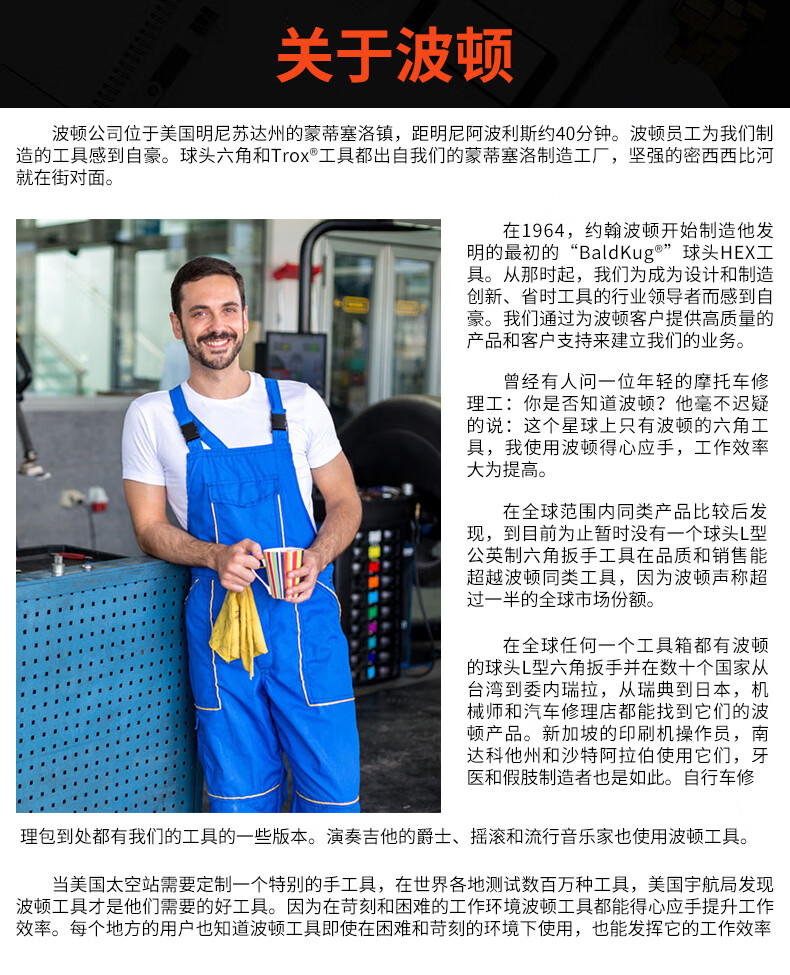 关于波顿

波顿公司位于美国明尼苏达州的蒙蒂塞洛镇，距明尼阿波利斯约40分钟。波顿员工为我们制造的工具感到自豪。球头六角和Trox®工具都出自我们的蒙蒂塞洛制造工厂，坚强的密西西比河就在街对面。

在1964，约翰波顿开始制造他发明的最初的“BaldKug®”球头HEX工具。从那时起，我们为成为设计和制造创新、省时工具的行业领导者而感到自豪。我们通过为波顿客户提供高质量的产品和客户支持来建立我们的业务。

曾经有人问一位年轻的摩托车修理工：你是否知道波顿？他毫不迟疑的说：这个星球上只有波顿的六角工具，我使用波顿得心应手，工作效率大为提高。

在全球范围内同类产品比较后发现，到目前为止暂时没有一个球头L型公英制六角扳手工具在品质和销售能超越波顿同类工具，因为波顿声称超过一半的全球市场份额。

在全球任何一个工具箱都有波顿的球头L型六角扳手并在数十个国家从台湾到委内瑞拉，从瑞典到日本，机械师和汽车修理店都能找到它们的波顿产品。新加坡的印刷机操作员，南达科他州和沙特阿拉伯使用它们，牙医和假肢制造者也是如此。自行车修理包到处都有我们的工具的一些版本。演奏吉他的爵士、摇滚和流行音乐家也使用波顿工具。

当美国太空站需要定制一个特别的手工具，在世界各地测试数百万种工具，美国宇航局发现波顿工具才是他们需要的好工具。因为在苛刻和困难的工作环境波顿工具都能得心应手提升工作效率。每个地方的用户也知道波顿工具即使在困难和苛刻的环境下使用，也能发挥它的工作效率